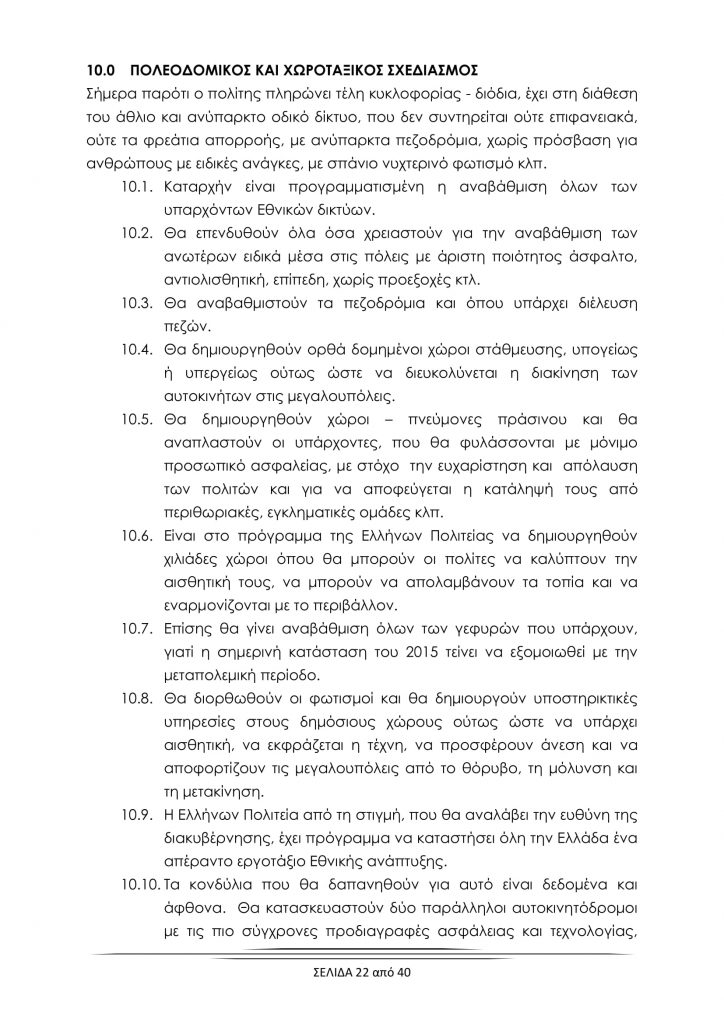 10.0 ΠΟΛΕΟΔΟΜΙΚΟΣ ΚΑΙ ΧΩΡΟΤΑΞΙΚΟΣ ΣΧΕΔΙΑΣΜΟΣ

Σήμερα παρότι ο πολίτης πληρώνει τέλη κυκλοφορίας - διόδια, έχει στη διάθεση του άθλιο και ανύπαρκτο οδικό δίκτυο, που δεν συντηρείται ούτε επιφανειακά, ούτε τα φρεάτια απορροής, με ανύπαρκτα πεζοδρόμια, χωρίς πρόσβαση για ανθρώπους με ειδικές ανάγκες, με σπάνιο νυχτερινό φωτισμό κλπ.

10.1. Καταρχήν είναι προγραμματισμένη η αναβάθμιση όλων των υπαρχόντων Εθνικών δικτύων.

10.2. Θα επενδυθούν όλα όσα χρειαστούν για την αναβάθμιση των ανωτέρων ειδικά μέσα στις πόλεις με άριστη ποιότητος άσφαλτο, αντιολισθητική, επίπεδη, χωρίς προεξοχές κτλ.

10.3. Θα αναβαθμιστούν τα πεζοδρόμια και όπου υπάρχει διέλευση πεζών.

10.4. Θα δημιουργηθούν ορθά δομημένοι χώροι στάθμευσης, υπογείως ή υπεργείως ούτως ώστε να διευκολύνεται η διακίνηση των αυτοκινήτων στις μεγαλουπόλεις.

10.5. Θα δημιουργηθούν χώροι – πνεύμονες πράσινου και θα αναπλαστούν οι υπάρχοντες, που θα φυλάσσονται με μόνιμο προσωπικό ασφαλείας, με στόχο την ευχαρίστηση και απόλαυση των πολιτών και για να αποφεύγεται η κατάληψή τους από περιθωριακές, εγκληματικές ομάδες κλπ.

10.6. Είναι στο πρόγραμμα της Ελλήνων Πολιτείας να δημιουργηθούν χιλιάδες χώροι όπου θα μπορούν οι πολίτες να καλύπτουν την αισθητική τους, να μπορούν να απολαμβάνουν τα τοπία και να εναρμονίζονται με το περιβάλλον.

10.7. Επίσης θα γίνει αναβάθμιση όλων των γεφυρών που υπάρχουν, γιατί η σημερινή κατάσταση του 2015 τείνει να εξομοιωθεί με την μεταπολεμική περίοδο.

10.8. Θα διορθωθούν οι φωτισμοί και θα δημιουργούν υποστηρικτικές υπηρεσίες στους δημόσιους χώρους ούτως ώστε να υπάρχει αισθητική, να εκφράζεται η τέχνη, να προσφέρουν άνεση και να αποφορτίζουν τις μεγαλουπόλεις από το θόρυβο, τη μόλυνση και τη μετακίνηση.

10.9. Η Ελλήνων Πολιτεία από τη στιγμή, που θα αναλάβει την ευθύνη της διακυβέρνησης, έχει πρόγραμμα να καταστήσει όλη την Ελλάδα ένα απέραντο εργοτάξιο Εθνικής ανάπτυξης.

10.10. Τα κονδύλια που θα δαπανηθούν για αυτό είναι δεδομένα και άφθονα. Θα κατασκευαστούν δύο παράλληλοι αυτοκινητόδρομοι με τις πιο σύγχρονες προδιαγραφές ασφάλειας και τεχνολογίας,

ΣΕΛΙΔΑ 22 από 40